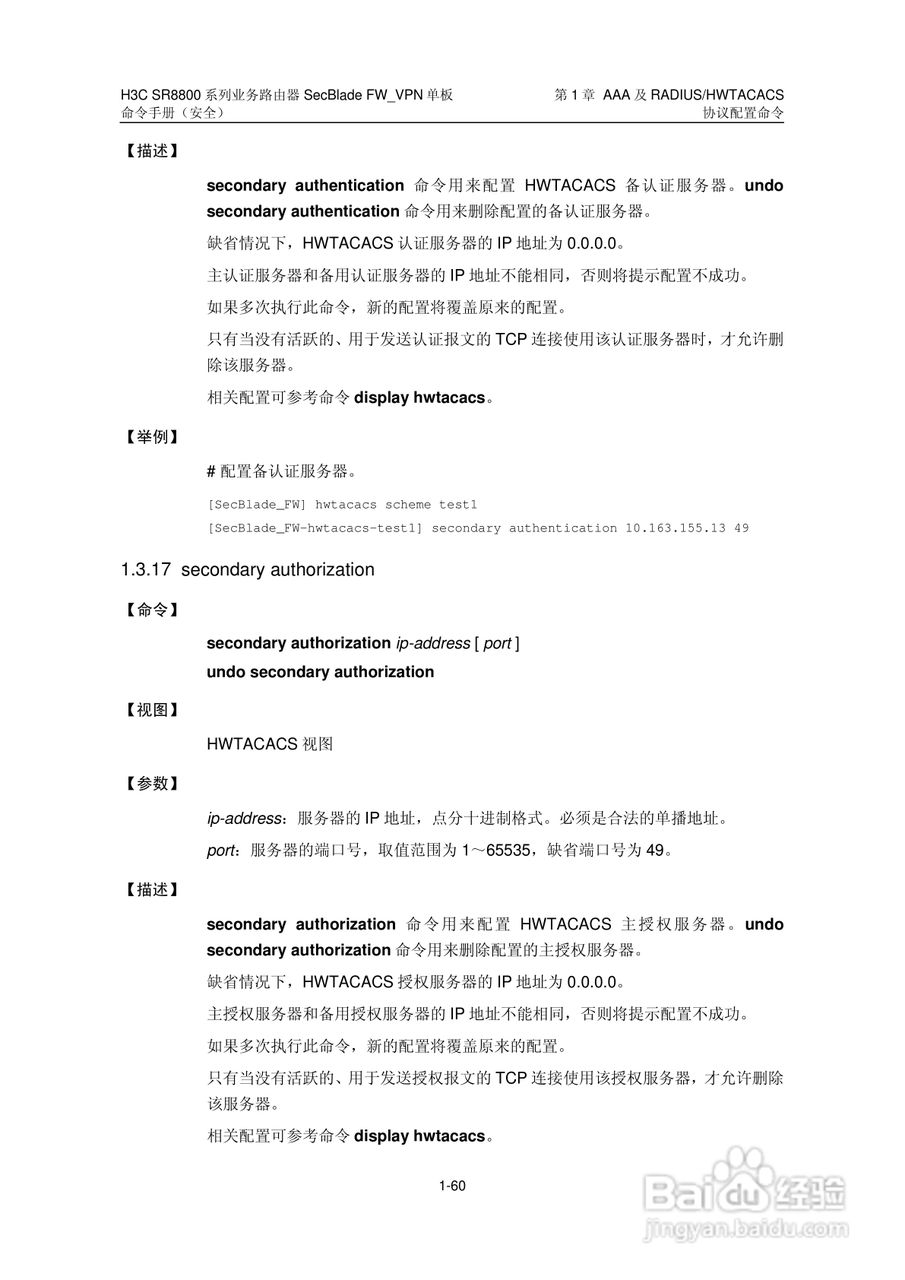 H3C SR8800 系列业务路由器 SecBlade FW_VPN 单板
命令手册（安全）

第 1 章 AAA 及 RADIUS/HWTACACS
协议配置命令

【描述】

secondary authentication 命令用来配置 HWTACACS 备认证服务器。undo secondary authentication 命令用来删除配置的备认证服务器。

缺省情况下，HWTACACS 认证服务器的 IP 地址为 0.0.0.0。

主认证服务器和备用认证服务器的 IP 地址不能相同，否则将提示配置不成功。

如果多次执行此命令，新的配置将覆盖原来的配置。

只有当没有活跃的、用于发送认证报文的 TCP 连接使用该认证服务器时，才允许删除该服务器。

相关配置可参考命令 display hwtacacs。

【举例】

# 配置备认证服务器。

[SecBlade_FW] hwtacacs scheme test1
[SecBlade_FW-hwtacacs-test1] secondary authentication 10.163.155.13 49

1.3.17 secondary authorization

【命令】

secondary authorization ip-address [ port ]
undo secondary authorization

【视图】

HWTACACS 视图

【参数】

ip-address：服务器的 IP 地址，点分十进制格式。必须是合法的单播地址。

port：服务器的端口号，取值范围为 1～65535，缺省端口号为 49。

【描述】

secondary authorization 命令用来配置 HWTACACS 主授权服务器。undo secondary authorization 命令用来删除配置的主授权服务器。

缺省情况下，HWTACACS 授权服务器的 IP 地址为 0.0.0.0。

主授权服务器和备用授权服务器的 IP 地址不能相同，否则将提示配置不成功。

如果多次执行此命令，新的配置将覆盖原来的配置。

只有当没有活跃的、用于发送授权报文的 TCP 连接使用该授权服务器，才允许删除该服务器。

相关配置可参考命令 display hwtacacs。

1-60

Baidu 经验
jingyan.baidu.com